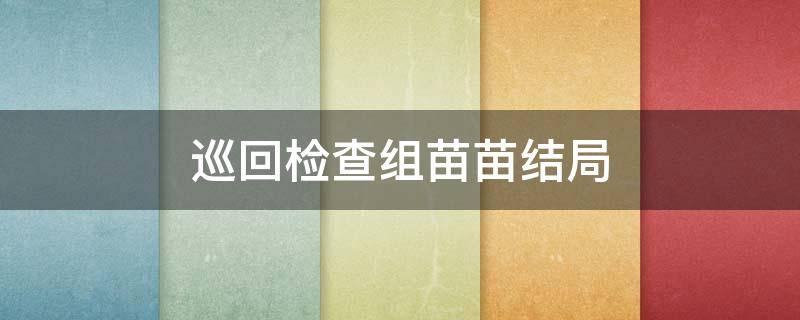 巡回检查组苗苗结局